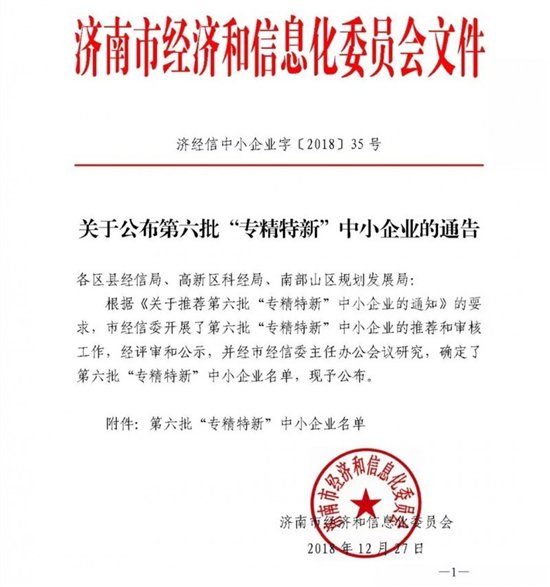 济南市经济和信息化委员会文件

济经信中小企业字〔2018〕35号

关于公布第六批“专精特新”中小企业的通告

各区县经信局、高新区科经局、南部山区规划发展局：

根据《关于推荐第六批“专精特新”中小企业的通知》的要求，市经信委开展了第六批“专精特新”中小企业的推荐和审核工作，经评审和公示，并经市经信委主任办公会议研究，确定了第六批“专精特新”中小企业名单，现予公布。

附件：第六批“专精特新”中小企业名单

济南市经济和信息化委员会

济南市经济和信息化委员会
2018年12月27日

—1—